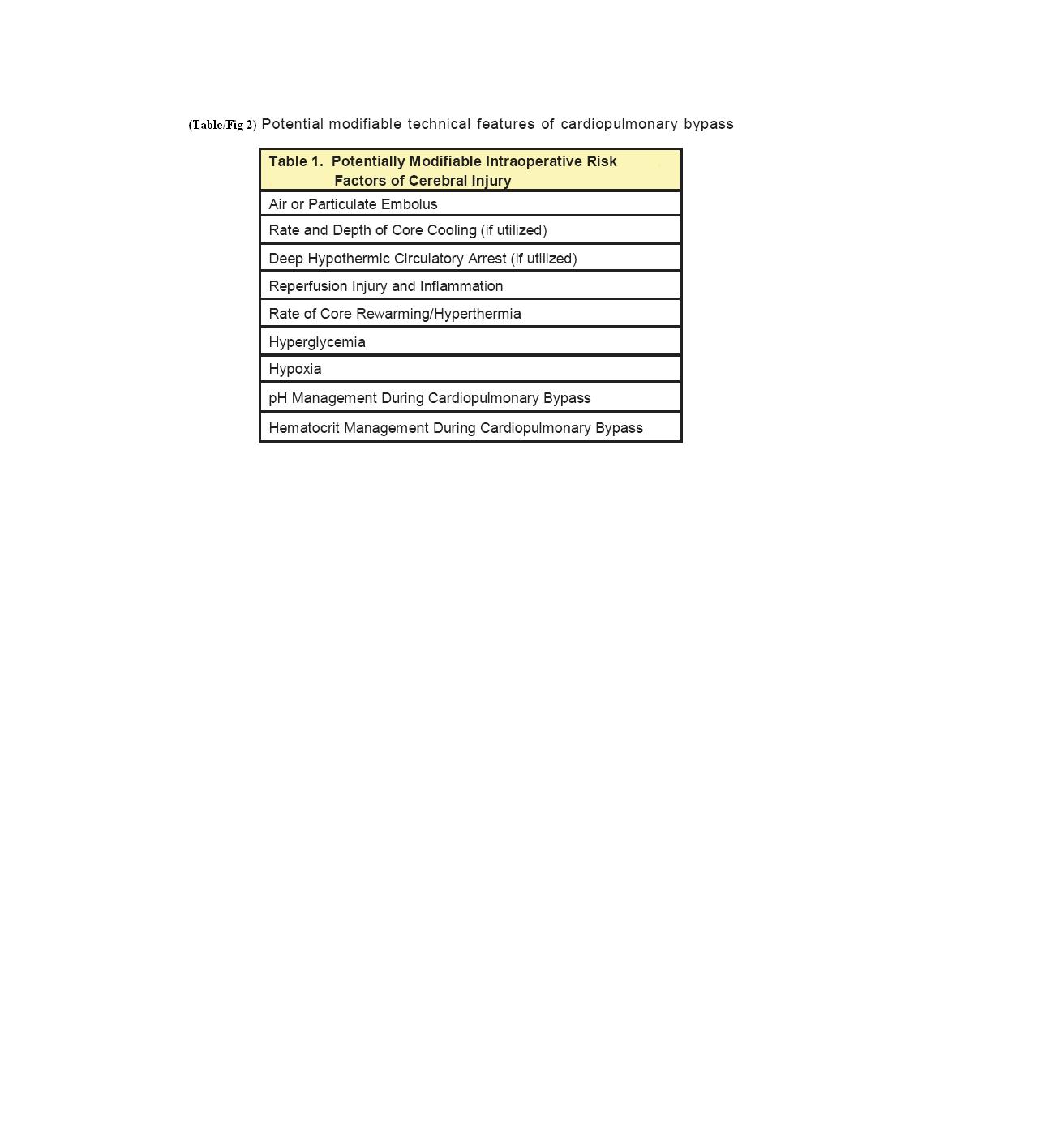 (Table/Fig 2) Potential modifiable technical features of cardiopulmonary bypass

| Table 1. Potentially Modifiable Intraoperative Risk Factors of Cerebral Injury |
|---|
| Air or Particulate Embolus |
| Rate and Depth of Core Cooling (if utilized) |
| Deep Hypothermic Circulatory Arrest (if utilized) |
| Reperfusion Injury and Inflammation |
| Rate of Core Rewarming/Hyperthermia |
| Hyperglycemia |
| Hypoxia |
| pH Management During Cardiopulmonary Bypass |
| Hematocrit Management During Cardiopulmonary Bypass |